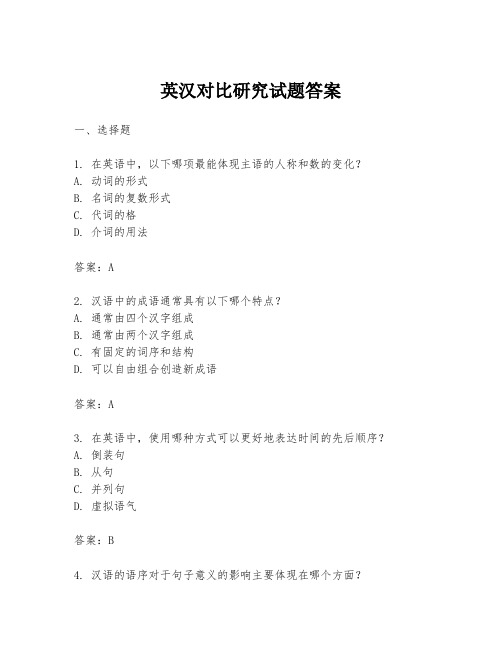 英汉对比研究试题答案

一、选择题

1. 在英语中，以下哪项最能体现主语的人称和数的变化？
A. 动词的形式
B. 名词的复数形式
C. 代词的格
D. 介词的用法

答案：A

2. 汉语中的成语通常具有以下哪个特点？
A. 通常由四个汉字组成
B. 通常由两个汉字组成
C. 有固定的词序和结构
D. 可以自由组合创造新成语

答案：A

3. 在英语中，使用哪种方式可以更好地表达时间的先后顺序？
A. 倒装句
B. 从句
C. 并列句
D. 虚拟语气

答案：B

4. 汉语的语序对于句子意义的影响主要体现在哪个方面？